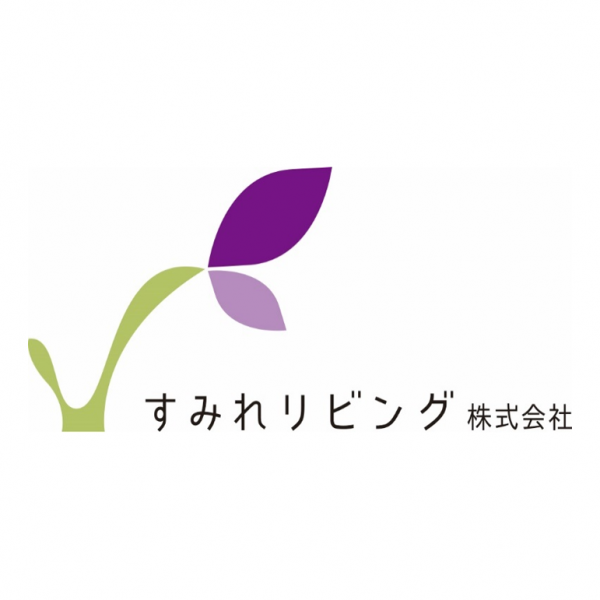 すみれリビング 株式会社